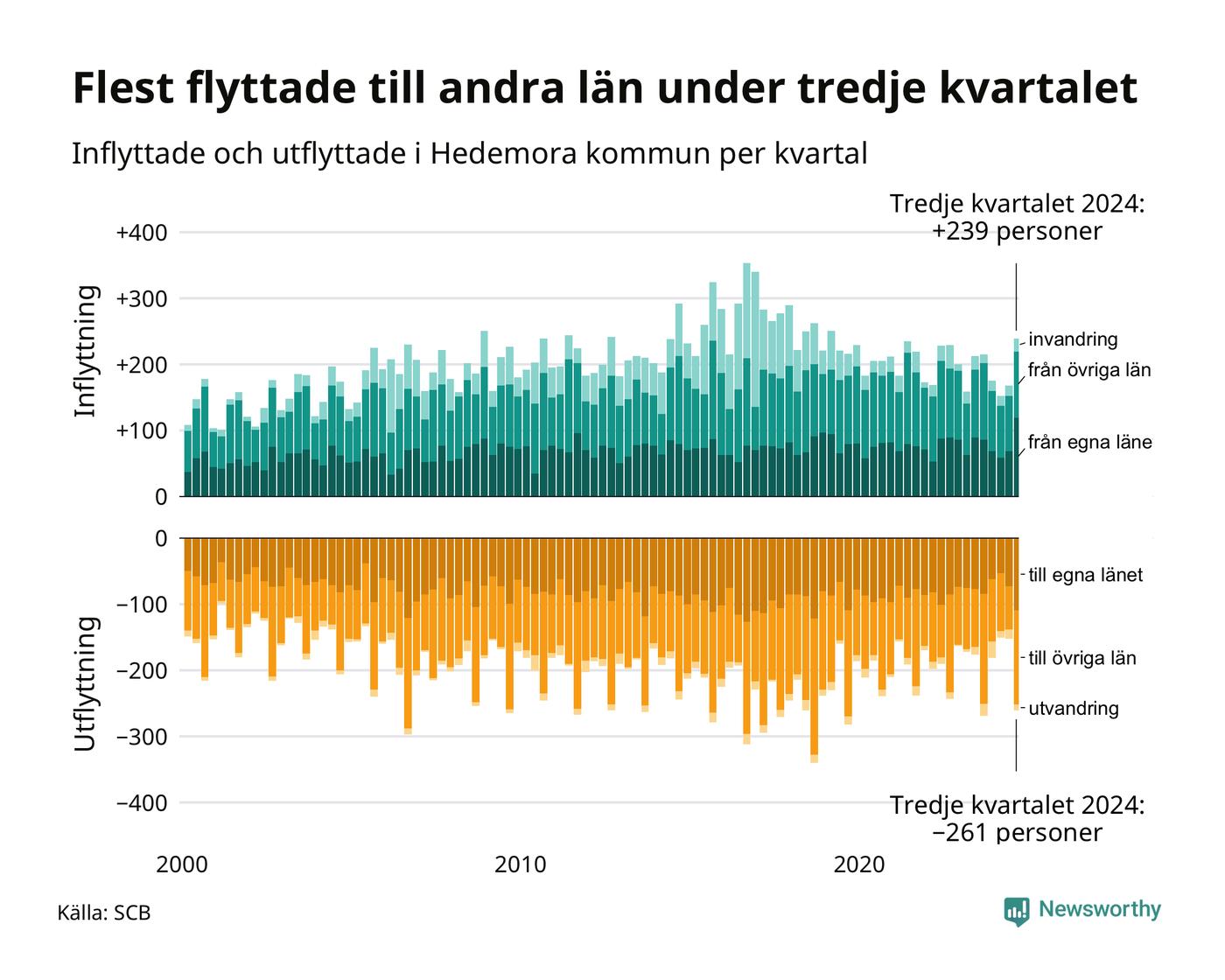 Flest flyttade till andra län under tredje kvartalet

Inflyttade och utflyttade i Hedemora kommun per kvartal

Tredje kvartalet 2024: +239 personer

Inflyttning

+400
+300
+200
+100
0

invandring
från övriga län
från egna läne

Utflyttning

0
−100
−200
−300
−400

till egna länet
till övriga län
utvandring

Tredje kvartalet 2024: −261 personer

2000
2010
2020

Källa: SCB

Newsworthy